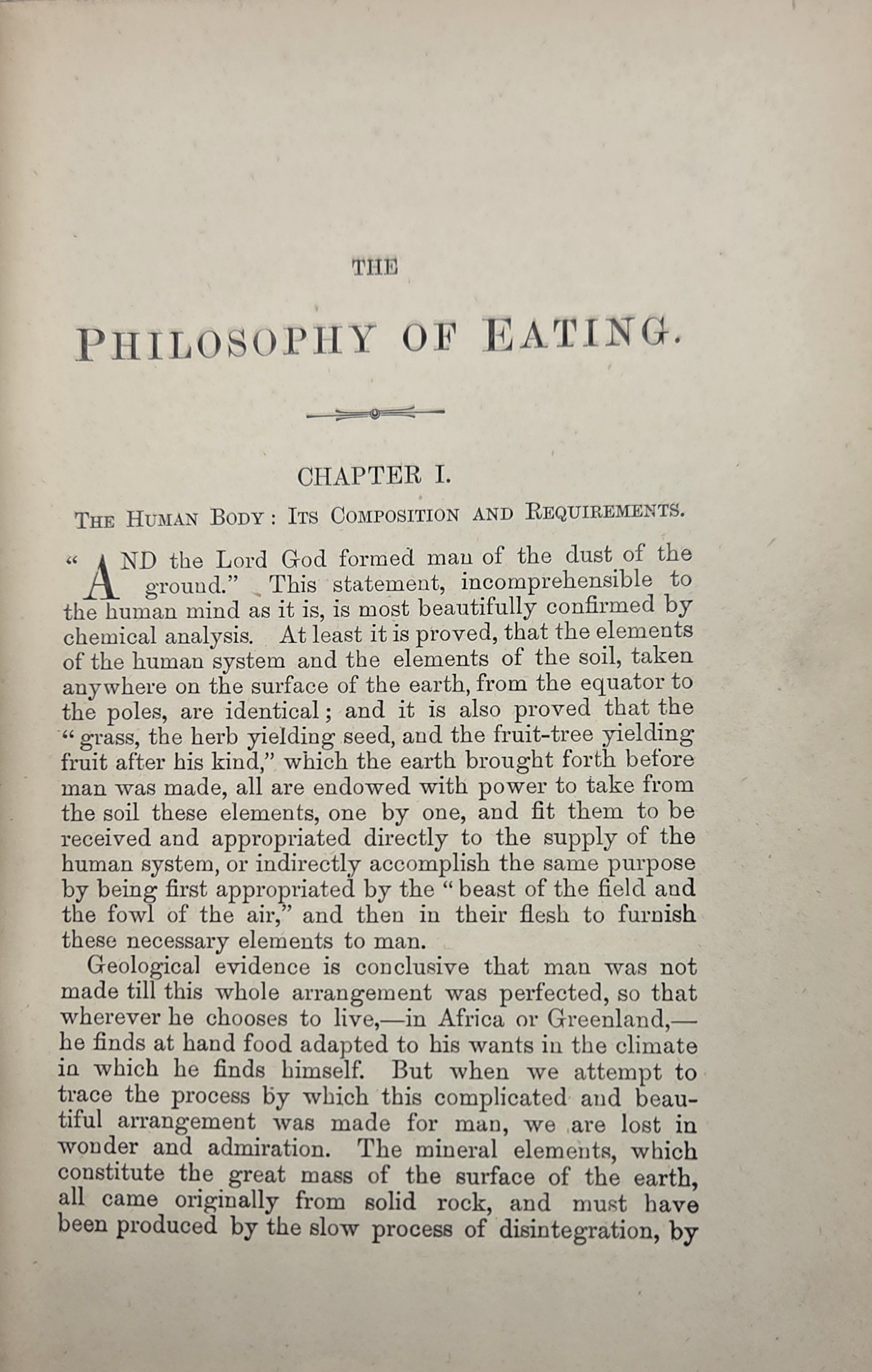 THE

PHILOSOPHY OF EATING.

CHAPTER I.

THE HUMAN BODY: ITS COMPOSITION AND REQUIREMENTS.

"AND the Lord God formed man of the dust of the ground." This statement, incomprehensible to the human mind as it is, is most beautifully confirmed by chemical analysis. At least it is proved, that the elements of the human system and the elements of the soil, taken anywhere on the surface of the earth, from the equator to the poles, are identical; and it is also proved that the "grass, the herb yielding seed, and the fruit-tree yielding fruit after his kind," which the earth brought forth before man was made, all are endowed with power to take from the soil these elements, one by one, and fit them to be received and appropriated directly to the supply of the human system, or indirectly accomplish the same purpose by being first appropriated by the "beast of the field and the fowl of the air," and then in their flesh to furnish these necessary elements to man.

Geological evidence is conclusive that man was not made till this whole arrangement was perfected, so that wherever he chooses to live,—in Africa or Greenland,—he finds at hand food adapted to his wants in the climate in which he finds himself. But when we attempt to trace the process by which this complicated and beautiful arrangement was made for man, we are lost in wonder and admiration. The mineral elements, which constitute the great mass of the surface of the earth, all came originally from solid rock, and must have been produced by the slow process of disintegration, by